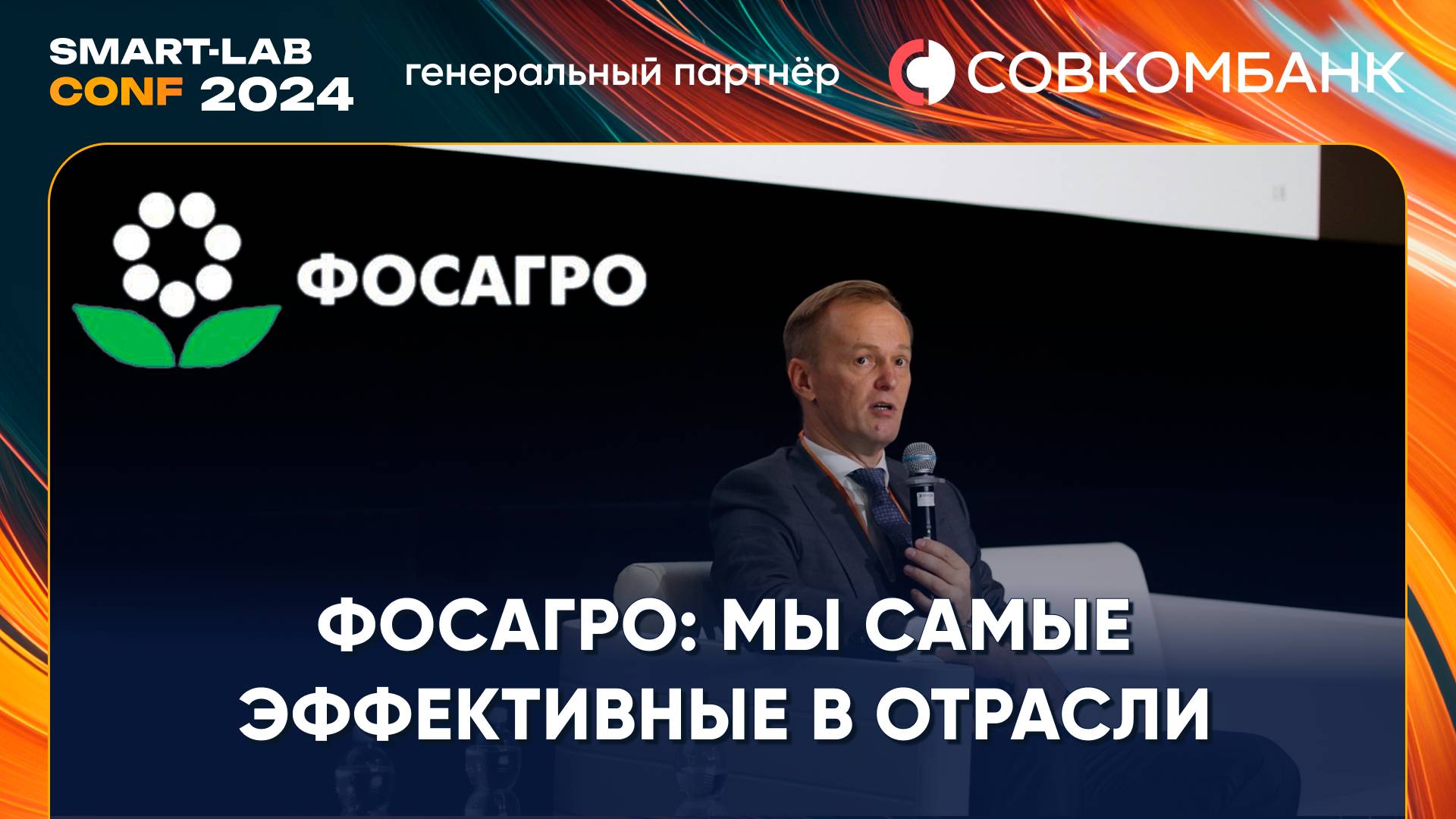 SMART-LAB CONF 2024

генеральный партнёр

СОВКОМБАНК

ФОСАГРО

ФОСАГРО: МЫ САМЫЕ ЭФФЕКТИВНЫЕ В ОТРАСЛИ